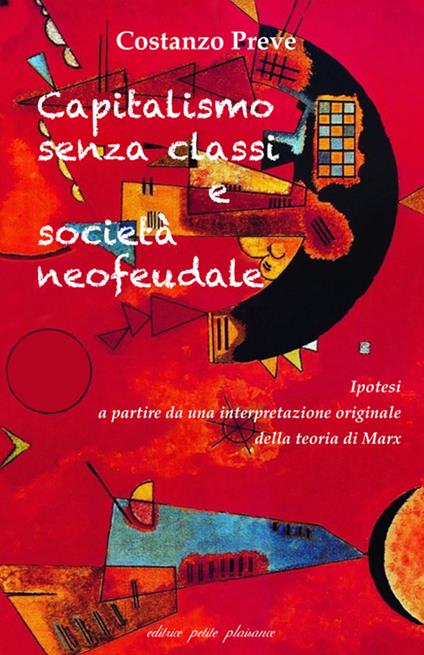 Costanzo Preve

Capitalismo senza classi e società neofeudale

Ipotesi a partire da una interpretazione originale della teoria di Marx

editrice petite plaisance